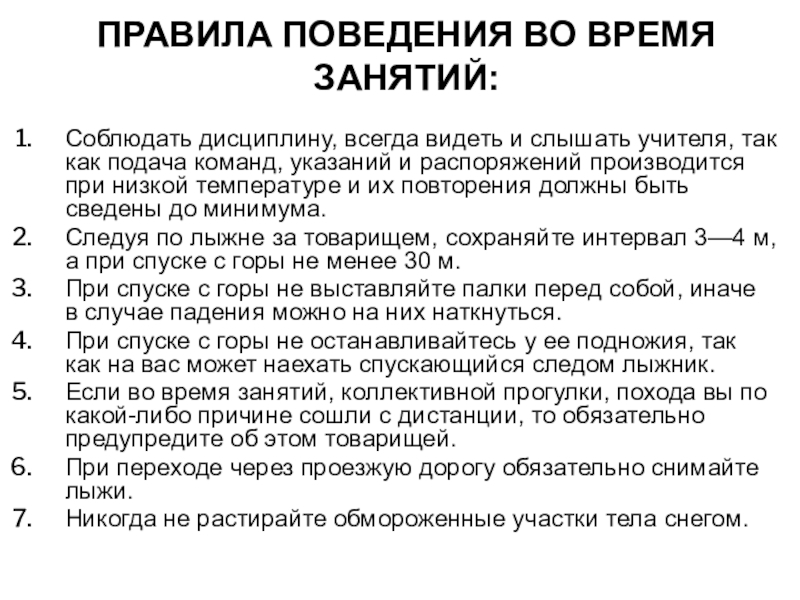 ПРАВИЛА ПОВЕДЕНИЯ ВО ВРЕМЯ ЗАНЯТИЙ:

1. Соблюдать дисциплину, всегда видеть и слышать учителя, так как подача команд, указаний и распоряжений производится при низкой температуре и их повторения должны быть сведены до минимума.
2. Следуя по лыжне за товарищем, сохраняйте интервал 3—4 м, а при спуске с горы не менее 30 м.
3. При спуске с горы не выставляйте палки перед собой, иначе в случае падения можно на них наткнуться.
4. При спуске с горы не останавливайтесь у ее подножия, так как на вас может наехать спускающийся следом лыжник.
5. Если во время занятий, коллективной прогулки, похода вы по какой-либо причине сошли с дистанции, то обязательно предупредите об этом товарищей.
6. При переходе через проезжую дорогу обязательно снимайте лыжи.
7. Никогда не растирайте обмороженные участки тела снегом.